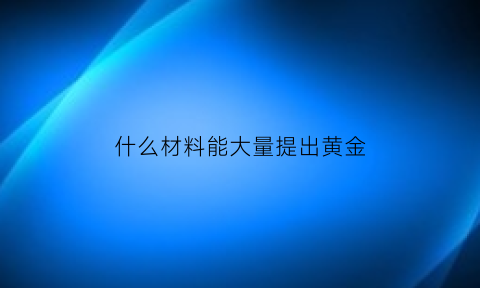 什么材料能大量提出黄金